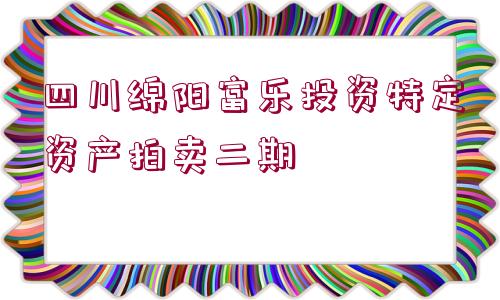 四川绵阳富乐投资特定资产拍卖二期